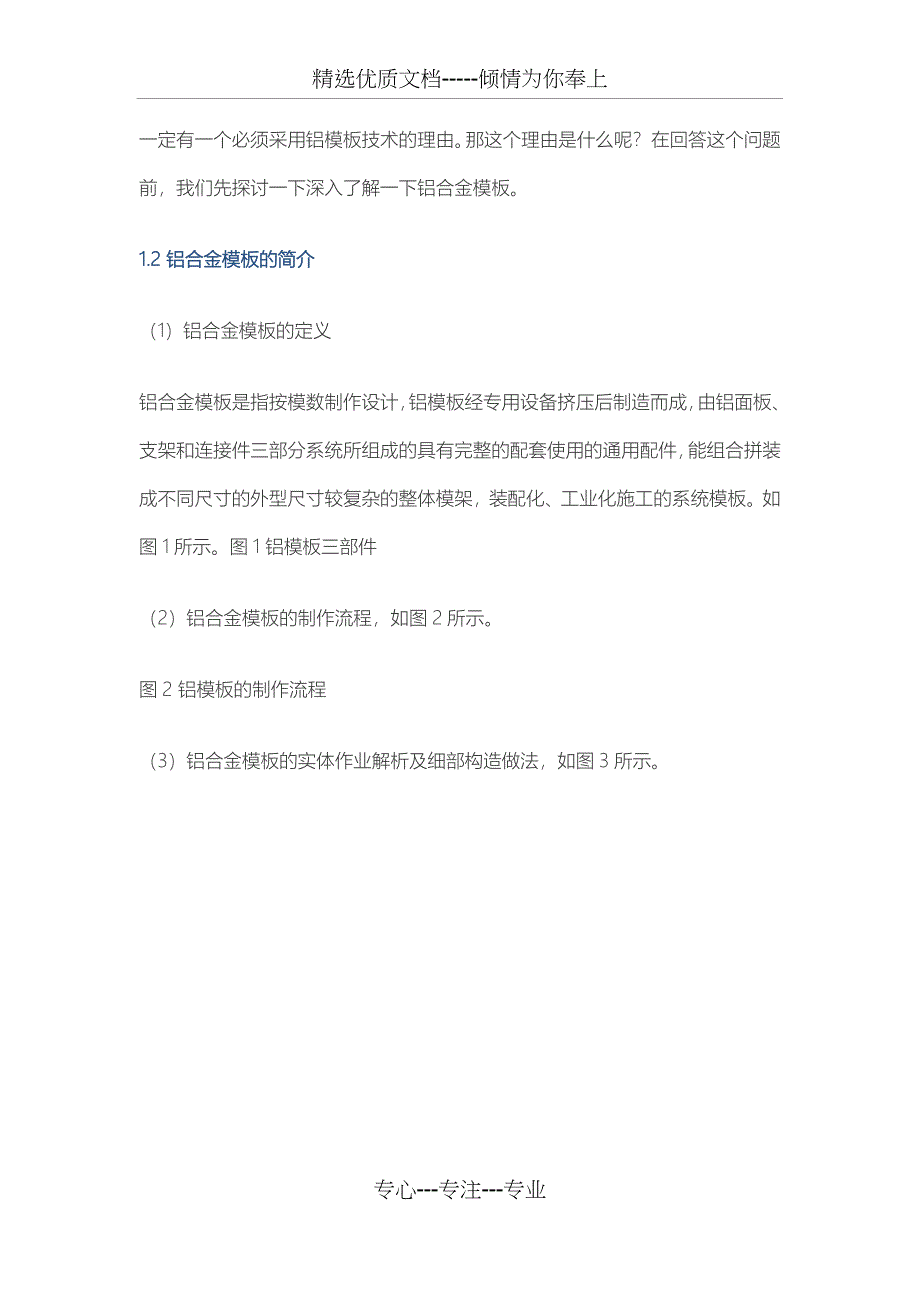 精选优质文档-----倾情为你奉上

一定有一个必须采用铝模板技术的理由。那这个理由是什么呢？在回答这个问题前，我们先探讨一下深入了解一下铝合金模板。

1.2 铝合金模板的简介

（1）铝合金模板的定义

铝合金模板是指按模数制作设计，铝模板经专用设备挤压后制造而成，由铝面板、支架和连接件三部分系统所组成的具有完整的配套使用的通用配件，能组合拼装成不同尺寸的外型尺寸较复杂的整体模架，装配化、工业化施工的系统模板。如图 1 所示。图 1 铝模板三部件

（2）铝合金模板的制作流程，如图 2 所示。

图 2 铝模板的制作流程

（3）铝合金模板的实体作业解析及细部构造做法，如图 3 所示。

专心---专注---专业